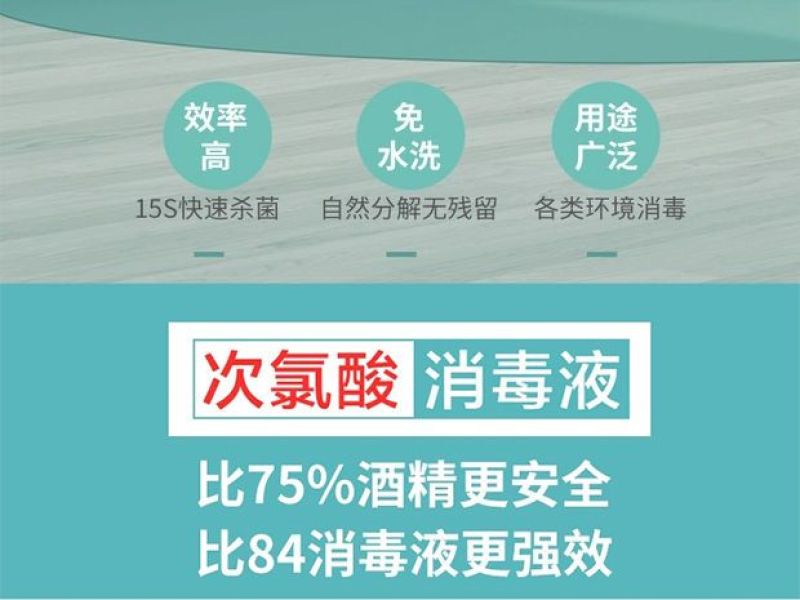 效率高
15S快速杀菌

免水洗
自然分解无残留

用途广泛
各类环境消毒

次氯酸 消毒液

比75%酒精更安全
比84消毒液更强效